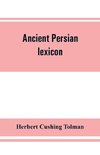 Ancient Persian lexicon

Herbert Cushing Tolman